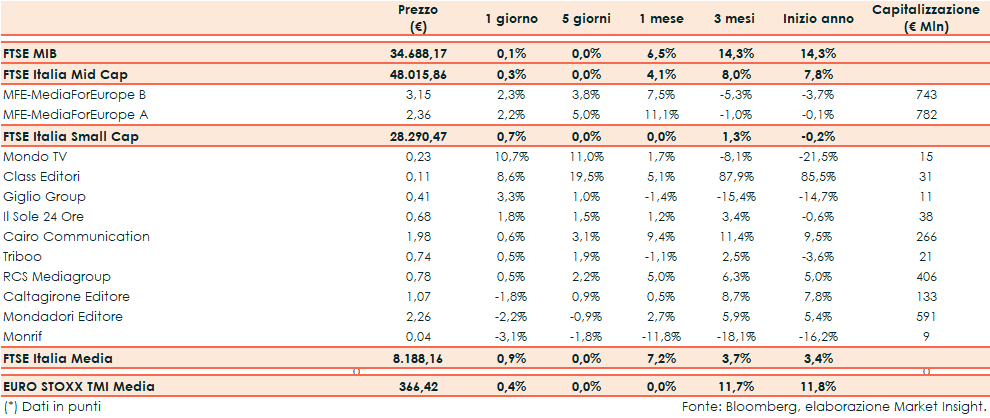 |  | Prezzo (€) | 1 giorno | 5 giorni | 1 mese | 3 mesi | Inizio anno | Capitalizzazione (€ Mln) |
|---|---|---|---|---|---|---|---|
| FTSE MIB | 34.688,17 | 0,1% | 0,0% | 6,5% | 14,3% | 14,3% |  |
| FTSE Italia Mid Cap | 48.015,86 | 0,3% | 0,0% | 4,1% | 8,0% | 7,8% |  |
| MFE-MediaForEurope B | 3,15 | 2,3% | 3,8% | 7,5% | -5,3% | -3,7% | 743 |
| MFE-MediaForEurope A | 2,36 | 2,2% | 5,0% | 11,1% | -1,0% | -0,1% | 782 |
| FTSE Italia Small Cap | 28.290,47 | 0,7% | 0,0% | 0,0% | 1,3% | -0,2% |  |
| Mondo TV | 0,23 | 10,7% | 11,0% | 1,7% | -8,1% | -21,5% | 15 |
| Class Editori | 0,11 | 8,6% | 19,5% | 5,1% | 87,9% | 85,5% | 31 |
| Giglio Group | 0,41 | 3,3% | 1,0% | -1,4% | -15,4% | -14,7% | 11 |
| Il Sole 24 Ore | 0,68 | 1,8% | 1,5% | 1,2% | 3,4% | -0,6% | 38 |
| Cairo Communication | 1,98 | 0,6% | 3,1% | 9,4% | 11,4% | 9,5% | 266 |
| Triboo | 0,74 | 0,5% | 1,9% | -1,1% | 2,5% | -3,6% | 21 |
| RCS Mediagroup | 0,78 | 0,5% | 2,2% | 5,0% | 6,3% | 5,0% | 406 |
| Caltagirone Editore | 1,07 | -1,8% | 0,9% | 0,5% | 8,7% | 7,8% | 133 |
| Mondadori Editore | 2,26 | -2,2% | -0,9% | 2,7% | 5,9% | 5,4% | 591 |
| Monrif | 0,04 | -3,1% | -1,8% | -11,8% | -18,1% | -16,2% | 9 |
| FTSE Italia Media | 8.188,16 | 0,9% | 0,0% | 7,2% | 3,7% | 3,4% |  |
| EURO STOXX TMI Media | 366,42 | 0,4% | 0,0% | 0,0% | 11,7% | 11,8% |  |

(*) Dati in punti

Fonte: Bloomberg, elaborazione Market Insight.